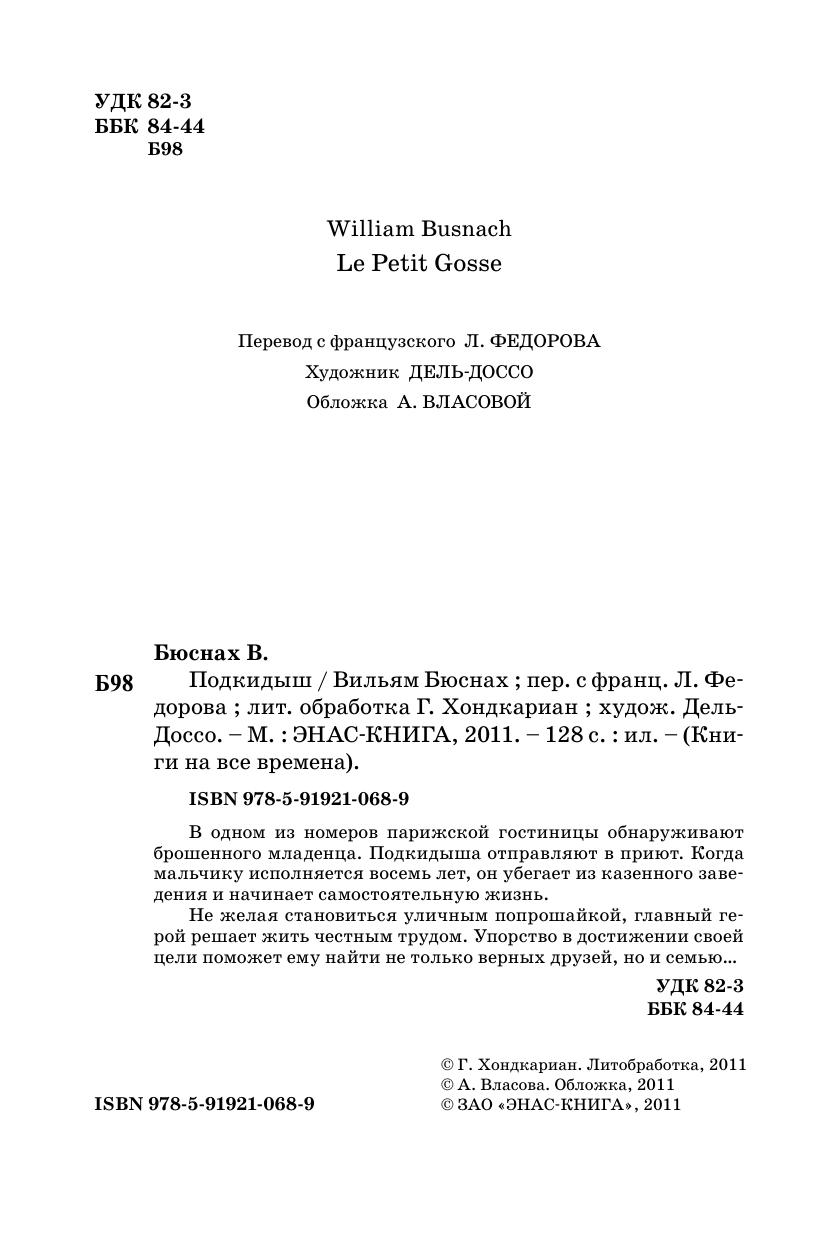 УДК 82-3
ББК 84-44
Б98

William Busnach
Le Petit Gosse

Перевод с французского Л. ФЕДОРОВА
Художник ДЕЛЬ-ДОССО
Обложка А. ВЛАСОВОЙ

Бюснах В.
Б98 Подкидыш / Вильям Бюснах ; пер. с франц. Л. Федорова ; лит. обработка Г. Хондкариан ; худож. Дель-Доссо. – М. : ЭНАС-КНИГА, 2011. – 128 с. : ил. – (Книги на все времена).

ISBN 978-5-91921-068-9

В одном из номеров парижской гостиницы обнаруживают брошенного младенца. Подкидыша отправляют в приют. Когда мальчику исполняется восемь лет, он убегает из казенного заведения и начинает самостоятельную жизнь.

Не желая становиться уличным попрошайкой, главный герой решает жить честным трудом. Упорство в достижении своей цели поможет ему найти не только верных друзей, но и семью...

УДК 82-3
ББК 84-44

ISBN 978-5-91921-068-9

© Г. Хондкариан. Литобработка, 2011
© А. Власова. Обложка, 2011
© ЗАО «ЭНАС-КНИГА», 2011